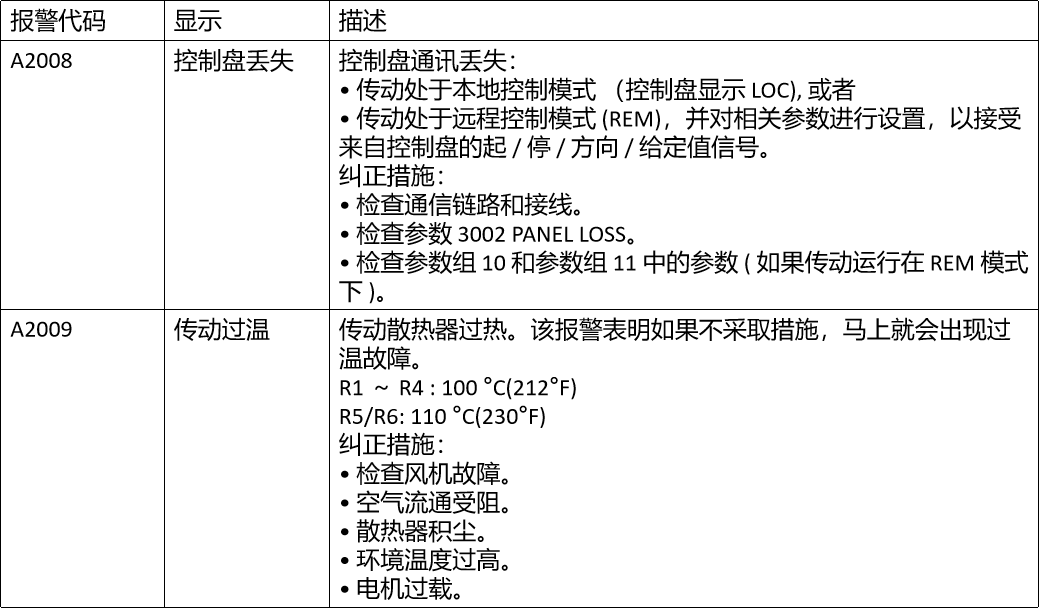 | 报警代码 | 显示 | 描述 |
|---|---|---|
| A2008 | 控制盘丢失 | 控制盘通讯丢失：<br>• 传动处于本地控制模式 （控制盘显示 LOC), 或者<br>• 传动处于远程控制模式 (REM)，并对相关参数进行设置，以接受来自控制盘的起 / 停 / 方向 / 给定值信号。<br>纠正措施：<br>• 检查通信链路和接线。<br>• 检查参数 3002 PANEL LOSS。<br>• 检查参数组 10 和参数组 11 中的参数 ( 如果传动运行在 REM 模式下 )。 |
| A2009 | 传动过温 | 传动散热器过热。该报警表明如果不采取措施，马上就会出现过温故障。<br>R1 ～ R4 : 100 °C(212°F)<br>R5/R6: 110 °C(230°F)<br>纠正措施：<br>• 检查风机故障。<br>• 空气流通受阻。<br>• 散热器积尘。<br>• 环境温度过高。<br>• 电机过载。 |